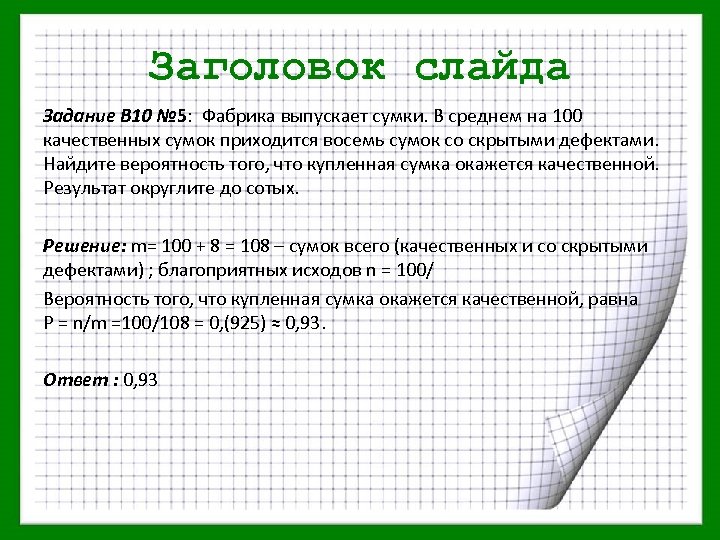 Заголовок слайда

Задание B10 №5: Фабрика выпускает сумки. В среднем на 100 качественных сумок приходится восемь сумок со скрытыми дефектами. Найдите вероятность того, что купленная сумка окажется качественной. Результат округлите до сотых.

Решение: m= 100 + 8 = 108 – сумок всего (качественных и со скрытыми дефектами) ; благоприятных исходов n = 100/

Вероятность того, что купленная сумка окажется качественной, равна P = n/m =100/108 = 0,(925) ≈ 0,93.

Ответ : 0,93